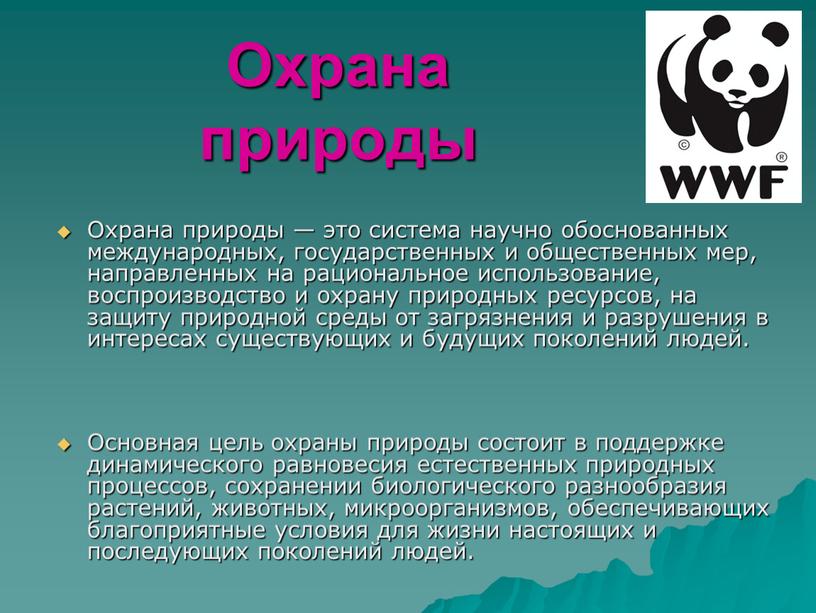 Охрана природы

©

®

WWF

Охрана природы — это система научно обоснованных международных, государственных и общественных мер, направленных на рациональное использование, воспроизводство и охрану природных ресурсов, на защиту природной среды от загрязнения и разрушения в интересах существующих и будущих поколений людей.

Основная цель охраны природы состоит в поддержке динамического равновесия естественных природных процессов, сохранении биологического разнообразия растений, животных, микроорганизмов, обеспечивающих благоприятные условия для жизни настоящих и последующих поколений людей.